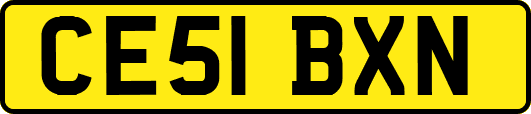 CE51 BXN